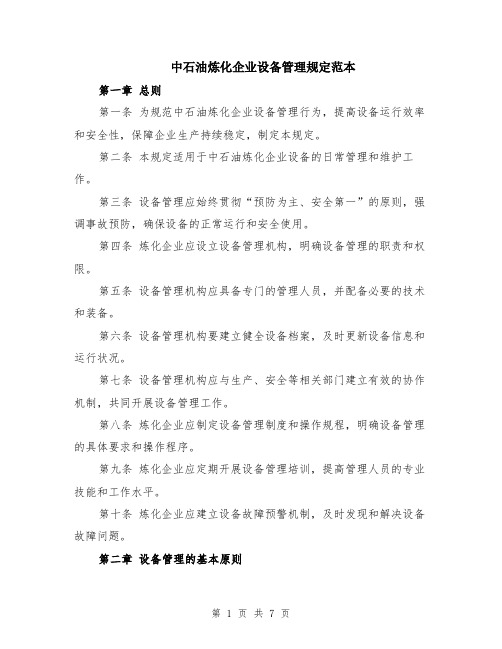 中石油炼化企业设备管理规定范本

第一章 总则

第一条 为规范中石油炼化企业设备管理行为，提高设备运行效率和安全性，保障企业生产持续稳定，制定本规定。

第二条 本规定适用于中石油炼化企业设备的日常管理和维护工作。

第三条 设备管理应始终贯彻“预防为主、安全第一”的原则，强调事故预防，确保设备的正常运行和安全使用。

第四条 炼化企业应设立设备管理机构，明确设备管理的职责和权限。

第五条 设备管理机构应具备专门的管理人员，并配备必要的技术和装备。

第六条 设备管理机构要建立健全设备档案，及时更新设备信息和运行状况。

第七条 设备管理机构应与生产、安全等相关部门建立有效的协作机制，共同开展设备管理工作。

第八条 炼化企业应制定设备管理制度和操作规程，明确设备管理的具体要求和操作程序。

第九条 炼化企业应定期开展设备管理培训，提高管理人员的专业技能和工作水平。

第十条 炼化企业应建立设备故障预警机制，及时发现和解决设备故障问题。

第二章 设备管理的基本原则

第 1 页 共 7 页